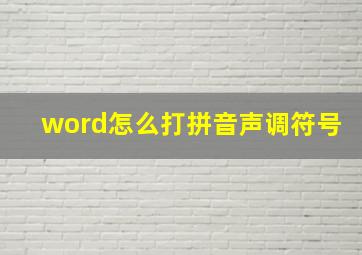 word怎么打拼音声调符号